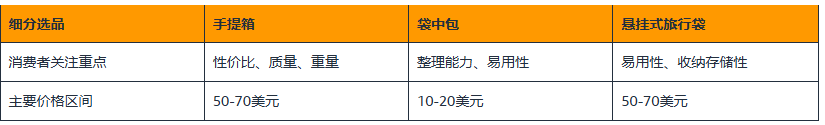 | 细分选品 | 手提箱 | 袋中包 | 悬挂式旅行袋 |
|---|---|---|---|
| 消费者关注重点 | 性价比、质量、重量 | 整理能力、易用性 | 易用性、收纳存储性 |
| 主要价格区间 | 50-70美元 | 10-20美元 | 50-70美元 |